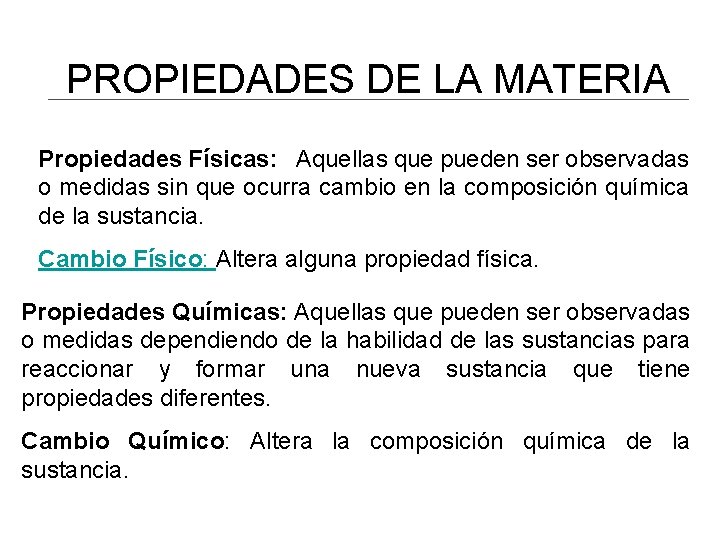 PROPIEDADES DE LA MATERIA

Propiedades Físicas: Aquellas que pueden ser observadas o medidas sin que ocurra cambio en la composición química de la sustancia.

Cambio Físico: Altera alguna propiedad física.

Propiedades Químicas: Aquellas que pueden ser observadas o medidas dependiendo de la habilidad de las sustancias para reaccionar y formar una nueva sustancia que tiene propiedades diferentes.

Cambio Químico: Altera la composición química de la sustancia.